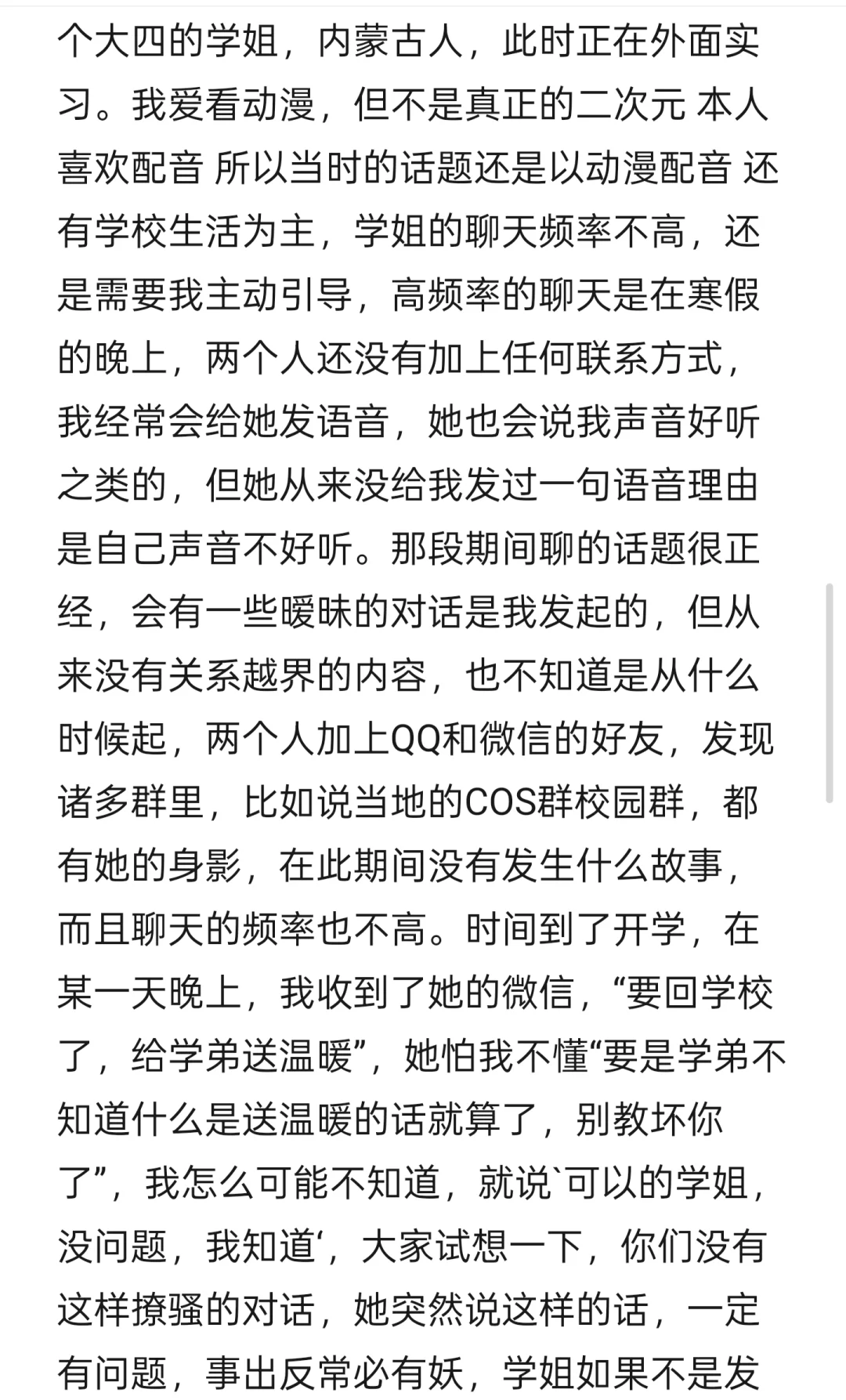 个大四的学姐，内蒙古人，此时正在外面实习。我爱看动漫，但不是真正的二次元 本人喜欢配音 所以当时的话题还是以动漫配音 还有学校生活为主，学姐的聊天频率不高，还是需要我主动引导，高频率的聊天是在寒假的晚上，两个人还没有加上任何联系方式，我经常会给她发语音，她也会说我声音好听之类的，但她从来没给我发过一句语音理由是自己声音不好听。那段期间聊的话题很正经，会有一些暧昧的对话是我发起的，但从来没有关系越界的内容，也不知道是从什么时候起，两个人加上QQ和微信的好友，发现诸多群里，比如说当地的COS群校园群，都有她的身影，在此期间没有发生什么故事，而且聊天的频率也不高。时间到了开学，在某一天晚上，我收到了她的微信，“要回学校了，给学弟送温暖”，她怕我不懂“要是学弟不知道什么是送温暖的话就算了，别教坏你了”，我怎么可能不知道，就说`可以的学姐，没问题，我知道‘，大家试想一下，你们没有这样撩骚的对话，她突然说这样的话，一定有问题，事出反常必有妖，学姐如果不是发